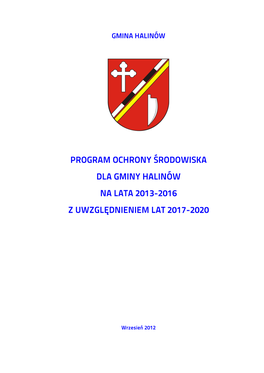 GMINA HALINÓW

PROGRAM OCHRONY ŚRODOWISKA
DLA GMINY HALINÓW
NA LATA 2013-2016
Z UWZGLĘDNIENIEM LAT 2017-2020

Wrzesień 2012